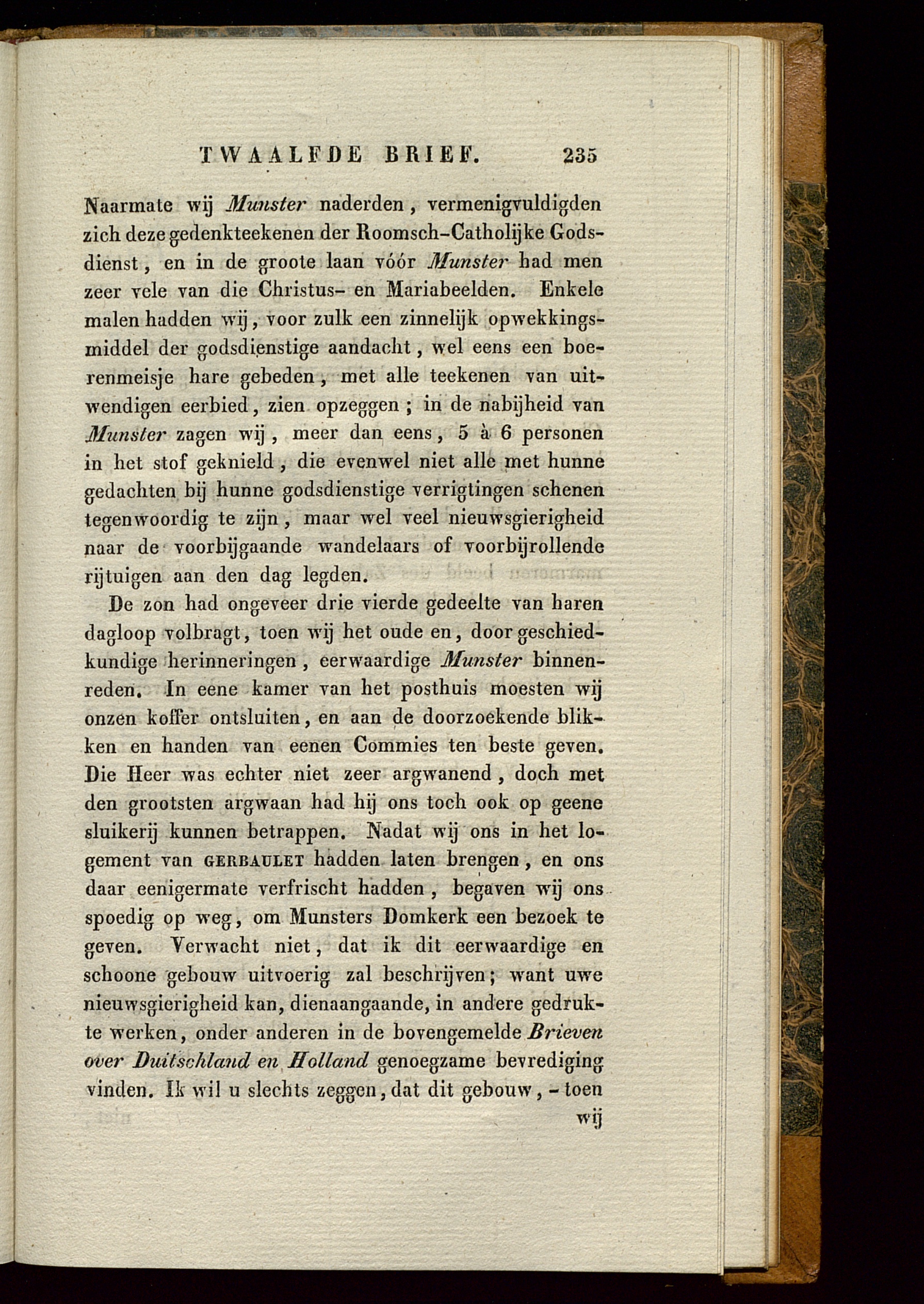 TWAALFDE BRIEF. 235

Naarmate wij Munster naderden, vermenigvuldigden zich deze gedenkteekenen der Roomsch-Catholijke Godsdienst, en in de groote laan vóór Munster had men zeer vele van die Christus- en Mariabeelden. Enkele malen hadden wij, voor zulk een zinnelijk opwekkingsmiddel der godsdienstige aandacht, wel eens een boerenmeisje hare gebeden, met alle teekenen van uitwendigen eerbied, zien opzeggen; in de nabijheid van Munster zagen wij, meer dan eens, 5 à 6 personen in het stof geknield, die evenwel niet alle met hunne gedachten bij hunne godsdienstige verrigtingen schenen tegenwoordig te zijn, maar wel veel nieuwsgierigheid naar de voorbijgaande wandelaars of voorbijrollende rijtuigen aan den dag legden.

De zon had ongeveer drie vierde gedeelte van haren dagloop volbragt, toen wij het oude en, door geschiedkundige herinneringen, eerwaardige Munster binnenreden. In eene kamer van het posthuis moesten wij onzen koffer ontsluiten, en aan de doorzoekende blikken en handen van eenen Commies ten beste geven. Die Heer was echter niet zeer argwanend, doch met den grootsten argwaan had hij ons toch ook op geene sluikerij kunnen betrappen. Nadat wij ons in het logement van GERBAULET hadden laten brengen, en ons daar eenigermate verfrischt hadden, begaven wij ons spoedig op weg, om Munsters Domkerk een bezoek te geven. Verwacht niet, dat ik dit eerwaardige en schoone gebouw uitvoerig zal beschrijven; want uwe nieuwsgierigheid kan, dienaangaande, in andere gedrukte werken, onder anderen in de bovengemelde Brieven over Duitschland en Holland genoegzame bevrediging vinden. Ik wil u slechts zeggen, dat dit gebouw, - toen

wij